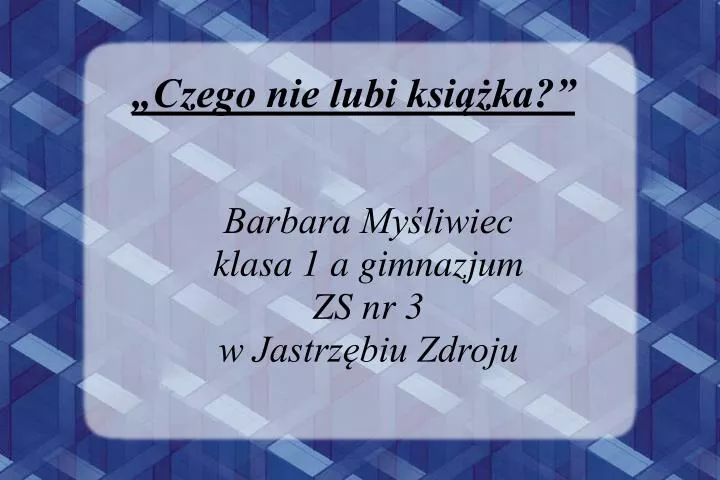 „Czego nie lubi książka?”

Barbara Myśliwiec
klasa 1 a gimnazjum
ZS nr 3
w Jastrzębiu Zdroju